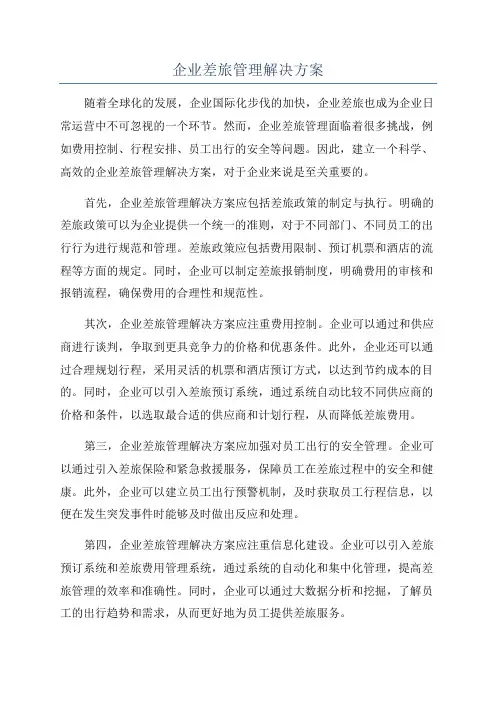 企业差旅管理解决方案

随着全球化的发展，企业国际化步伐的加快，企业差旅也成为企业日常运营中不可忽视的一个环节。然而，企业差旅管理面临着很多挑战，例如费用控制、行程安排、员工出行的安全等问题。因此，建立一个科学、高效的企业差旅管理解决方案，对于企业来说是至关重要的。

首先，企业差旅管理解决方案应包括差旅政策的制定与执行。明确的差旅政策可以为企业提供一个统一的准则，对于不同部门、不同员工的出行行为进行规范和管理。差旅政策应包括费用限制、预订机票和酒店的流程等方面的规定。同时，企业可以制定差旅报销制度，明确费用的审核和报销流程，确保费用的合理性和规范性。

其次，企业差旅管理解决方案应注重费用控制。企业可以通过和供应商进行谈判，争取到更具竞争力的价格和优惠条件。此外，企业还可以通过合理规划行程，采用灵活的机票和酒店预订方式，以达到节约成本的目的。同时，企业可以引入差旅预订系统，通过系统自动比较不同供应商的价格和条件，以选取最合适的供应商和计划行程，从而降低差旅费用。

第三，企业差旅管理解决方案应加强对员工出行的安全管理。企业可以通过引入差旅保险和紧急救援服务，保障员工在差旅过程中的安全和健康。此外，企业可以建立员工出行预警机制，及时获取员工行程信息，以便在发生突发事件时能够及时做出反应和处理。

第四，企业差旅管理解决方案应注重信息化建设。企业可以引入差旅预订系统和差旅费用管理系统，通过系统的自动化和集中化管理，提高差旅管理的效率和准确性。同时，企业可以通过大数据分析和挖掘，了解员工的出行趋势和需求，从而更好地为员工提供差旅服务。